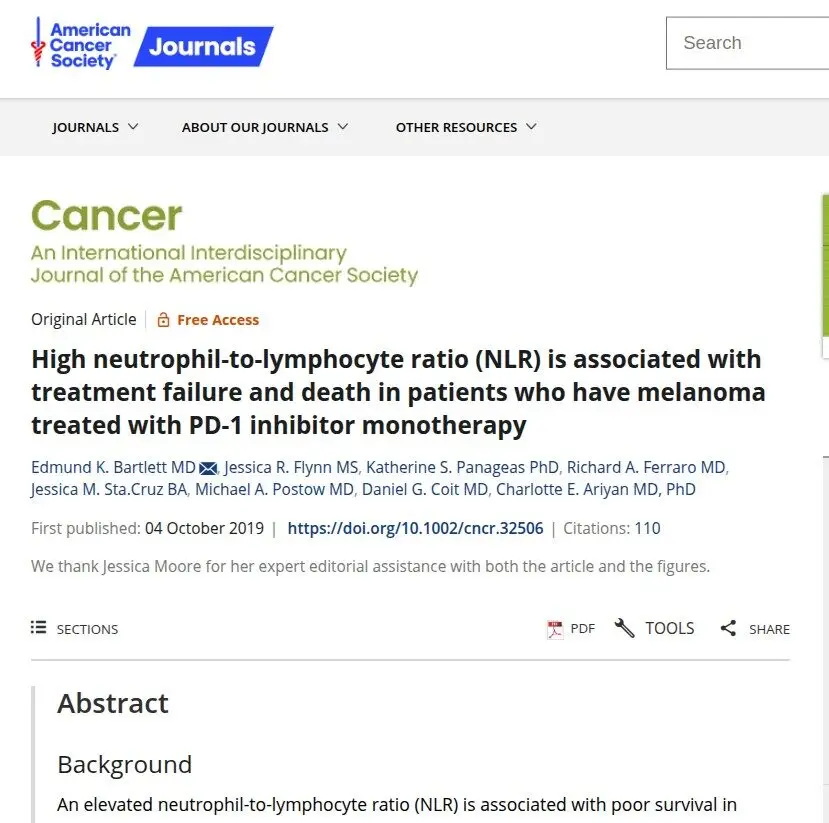 American Cancer Society Journals

Search

JOURNALS ABOUT OUR JOURNALS OTHER RESOURCES

Cancer
An International Interdisciplinary Journal of the American Cancer Society

Original Article | Free Access

High neutrophil-to-lymphocyte ratio (NLR) is associated with treatment failure and death in patients who have melanoma treated with PD-1 inhibitor monotherapy

Edmund K. Bartlett MD, Jessica R. Flynn MS, Katherine S. Panageas PhD, Richard A. Ferraro MD, Jessica M. Sta.Cruz BA, Michael A. Postow MD, Daniel G. Coit MD, Charlotte E. Ariyan MD, PhD

First published: 04 October 2019 | https://doi.org/10.1002/cncr.32506 | Citations: 110

We thank Jessica Moore for her expert editorial assistance with both the article and the figures.

SECTIONS PDF TOOLS SHARE

Abstract

Background

An elevated neutrophil-to-lymphocyte ratio (NLR) is associated with poor survival in